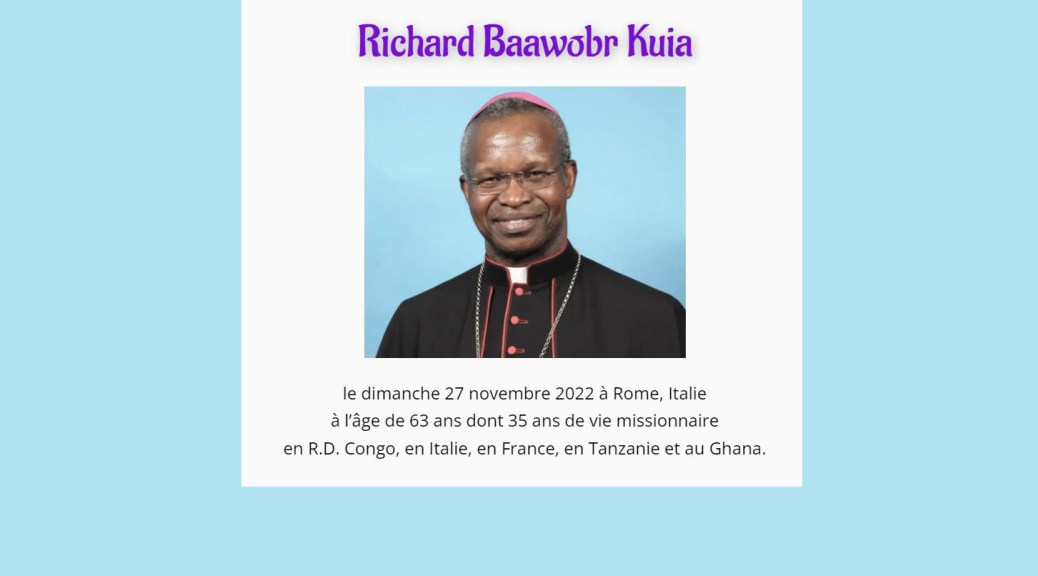 Richard Baawobr Kuia

le dimanche 27 novembre 2022 à Rome, Italie
à l'âge de 63 ans dont 35 ans de vie missionnaire
en R.D. Congo, en Italie, en France, en Tanzanie et au Ghana.